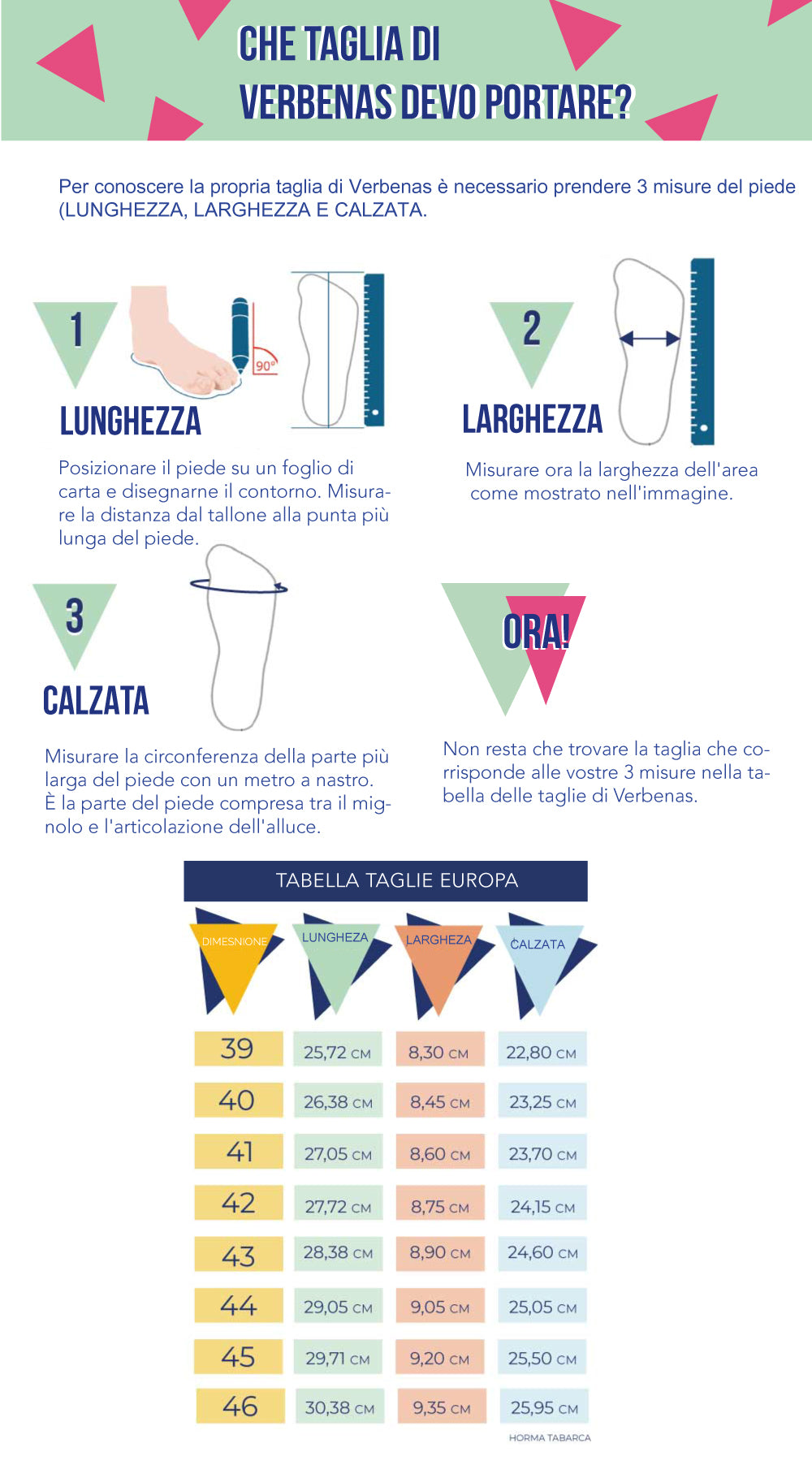 CHE TAGLIA DI VERBENAS DEVO PORTARE?

Per conoscere la propria taglia di Verbenas è necessario prendere 3 misure del piede (LUNGHEZZA, LARGHEZZA E CALZATA.

1

90°

LUNGHEZZA

Posizionare il piede su un foglio di carta e disegnarne il contorno. Misurare la distanza dal tallone alla punta più lunga del piede.

2

LARGHEZZA

Misurare ora la larghezza dell'area come mostrato nell'immagine.

3

CALZATA

Misurare la circonferenza della parte più larga del piede con un metro a nastro. È la parte del piede compresa tra il mignolo e l'articolazione dell'alluce.

ORA!

Non resta che trovare la taglia che corrisponde alle vostre 3 misure nella tabella delle taglie di Verbenas.

TABELLA TAGLIE EUROPA

| DIMESNIONE | LUNGHEZA | LARGHEZA | CALZATA |
|---|---|---|---|
| 39 | 25,72 CM | 8,30 CM | 22,80 CM |
| 40 | 26,38 CM | 8,45 CM | 23,25 CM |
| 41 | 27,05 CM | 8,60 CM | 23,70 CM |
| 42 | 27,72 CM | 8,75 CM | 24,15 CM |
| 43 | 28,38 CM | 8,90 CM | 24,60 CM |
| 44 | 29,05 CM | 9,05 CM | 25,05 CM |
| 45 | 29,71 CM | 9,20 CM | 25,50 CM |
| 46 | 30,38 CM | 9,35 CM | 25,95 CM |

HORMA TABARCA